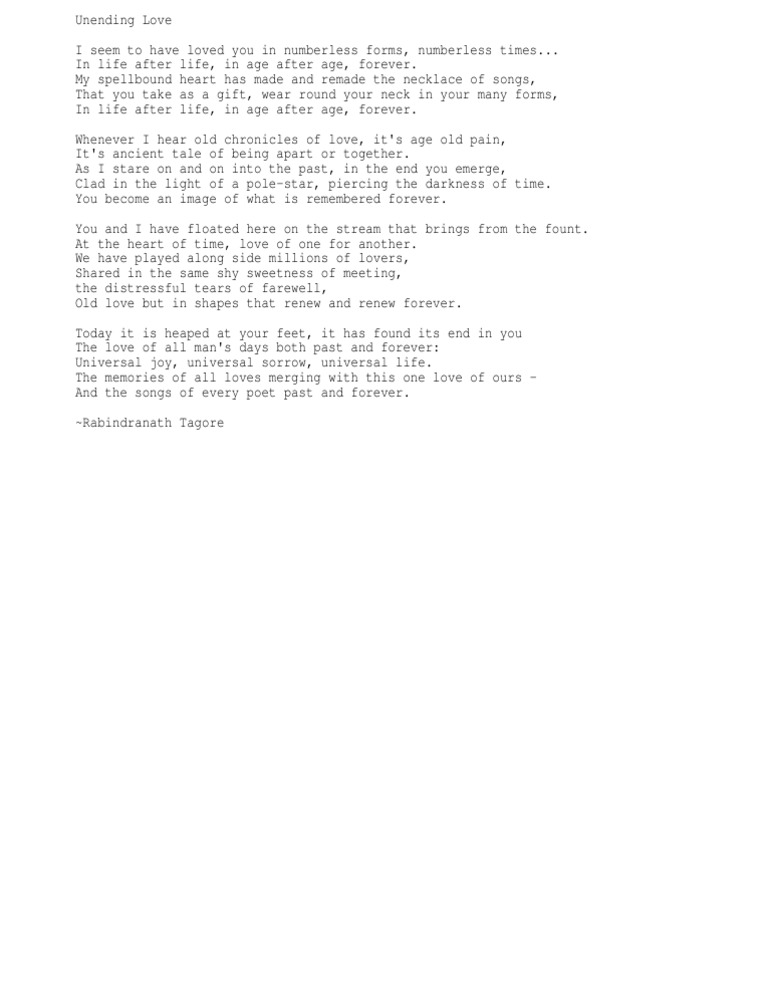 Unending Love

I seem to have loved you in numberless forms, numberless times...
In life after life, in age after age, forever.
My spellbound heart has made and remade the necklace of songs,
That you take as a gift, wear round your neck in your many forms,
In life after life, in age after age, forever.

Whenever I hear old chronicles of love, it's age old pain,
It's ancient tale of being apart or together.
As I stare on and on into the past, in the end you emerge,
Clad in the light of a pole-star, piercing the darkness of time.
You become an image of what is remembered forever.

You and I have floated here on the stream that brings from the fount.
At the heart of time, love of one for another.
We have played along side millions of lovers,
Shared in the same shy sweetness of meeting,
the distressful tears of farewell,
Old love but in shapes that renew and renew forever.

Today it is heaped at your feet, it has found its end in you
The love of all man's days both past and forever:
Universal joy, universal sorrow, universal life.
The memories of all loves merging with this one love of ours -
And the songs of every poet past and forever.

~Rabindranath Tagore